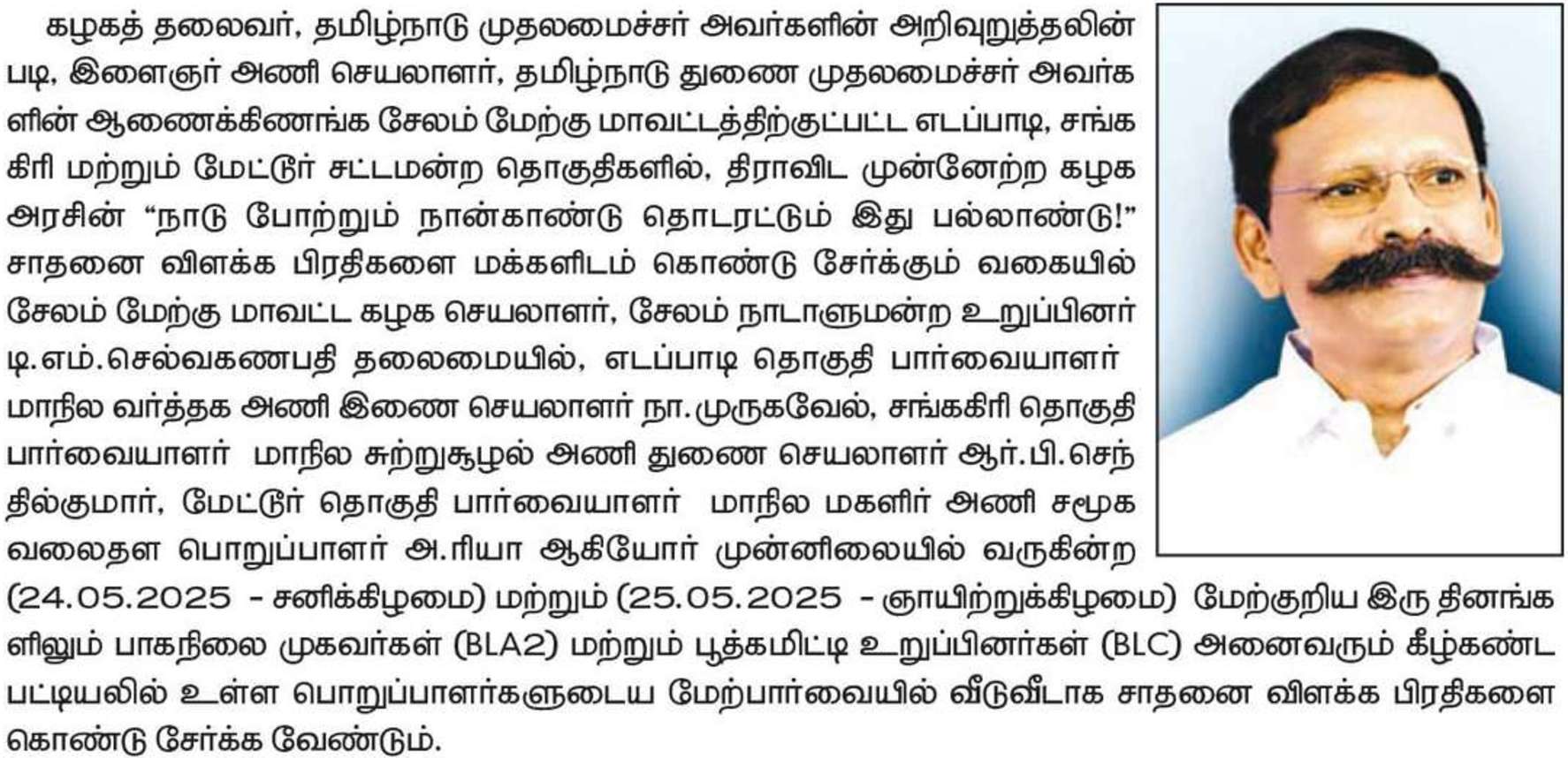 கழகத் தலைவர், தமிழ்நாடு முதலமைச்சர் அவர்களின் அறிவுறுத்தலின் படி, இளைஞர் அணி செயலாளர், தமிழ்நாடு துணை முதலமைச்சர் அவர்களின் ஆணைக்கிணங்க சேலம் மேற்கு மாவட்டத்திற்குட்பட்ட எடப்பாடி, சங்ககிரி மற்றும் மேட்டூர் சட்டமன்ற தொகுதிகளில், திராவிட முன்னேற்ற கழக அரசின் "நாடு போற்றும் நான்காண்டு தொடரட்டும் இது பல்லாண்டு!" சாதனை விளக்க பிரதிகளை மக்களிடம் கொண்டு சேர்க்கும் வகையில் சேலம் மேற்கு மாவட்ட கழக செயலாளர், சேலம் நாடாளுமன்ற உறுப்பினர் டி.எம்.செல்வகணபதி தலைமையில், எடப்பாடி தொகுதி பார்வையாளர் மாநில வர்த்தக அணி இணை செயலாளர் நா.முருகவேல், சங்ககிரி தொகுதி பார்வையாளர் மாநில சுற்றுசூழல் அணி துணை செயலாளர் ஆர்.பி.செந்தில்குமார், மேட்டூர் தொகுதி பார்வையாளர் மாநில மகளிர் அணி சமூக வலைதள பொறுப்பாளர் அ.ரியா ஆகியோர் முன்னிலையில் வருகின்ற (24.05.2025 - சனிக்கிழமை) மற்றும் (25.05.2025 - ஞாயிற்றுக்கிழமை) மேற்குறிய இரு தினங்களிலும் பாகநிலை முகவர்கள் (BLA2) மற்றும் பூத்கமிட்டி உறுப்பினர்கள் (BLC) அனைவரும் கீழ்கண்ட பட்டியலில் உள்ள பொறுப்பாளர்களுடைய மேற்பார்வையில் வீடுவீடாக சாதனை விளக்க பிரதிகளை கொண்டு சேர்க்க வேண்டும்.